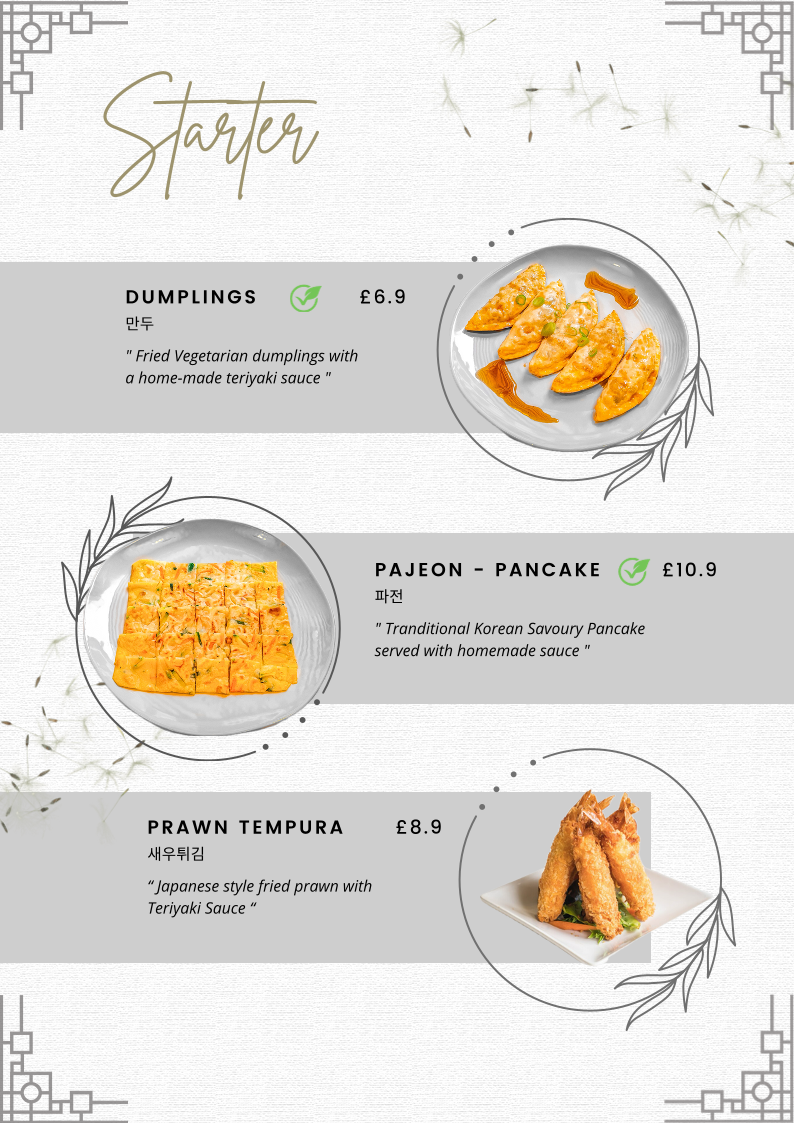 Starter

DUMPLINGS £6.9
만두

" Fried Vegetarian dumplings with a home-made teriyaki sauce "

PAJEON - PANCAKE £10.9
파전

" Tranditional Korean Savoury Pancake served with homemade sauce "

PRAWN TEMPURA £8.9
새우튀김

" Japanese style fried prawn with Teriyaki Sauce "